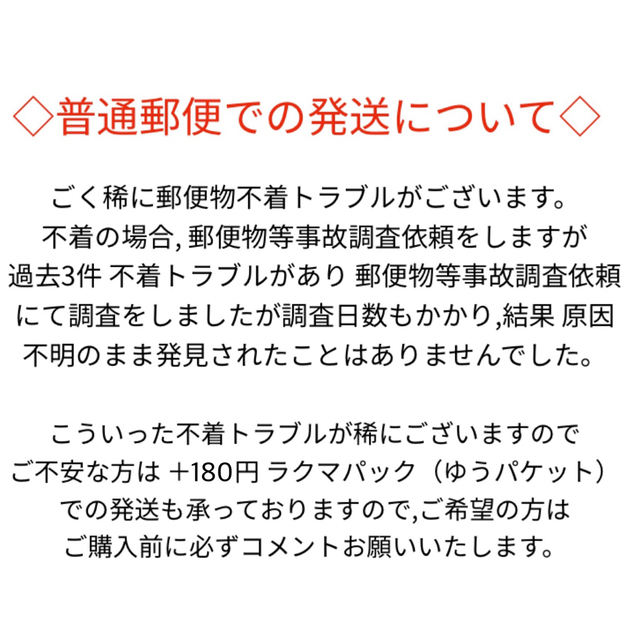 ◇普通郵便での発送について◇

ごく稀に郵便物不着トラブルがございます。
不着の場合, 郵便物等事故調査依頼をしますが
過去3件 不着トラブルがあり 郵便物等事故調査依頼
にて調査をしましたが調査日数もかかり,結果 原因
不明のまま発見されたことはありませんでした。

こういった不着トラブルが稀にございますので
ご不安な方は ＋180円 ラクマパック（ゆうパケット）
での発送も承っておりますので,ご希望の方は
ご購入前に必ずコメントお願いいたします。